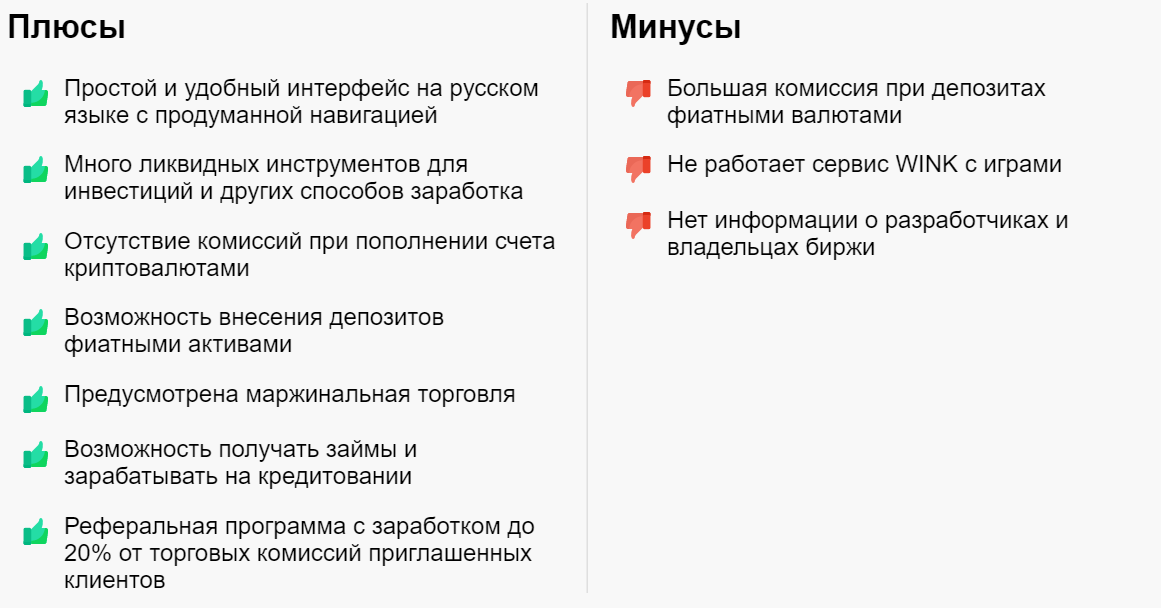 Плюсы

Простой и удобный интерфейс на русском языке с продуманной навигацией

Много ликвидных инструментов для инвестиций и других способов заработка

Отсутствие комиссий при пополнении счета криптовалютами

Возможность внесения депозитов фиатными активами

Предусмотрена маржинальная торговля

Возможность получать займы и зарабатывать на кредитовании

Реферальная программа с заработком до 20% от торговых комиссий приглашенных клиентов

Минусы

Большая комиссия при депозитах фиатными валютами

Не работает сервис WINK с играми

Нет информации о разработчиках и владельцах биржи